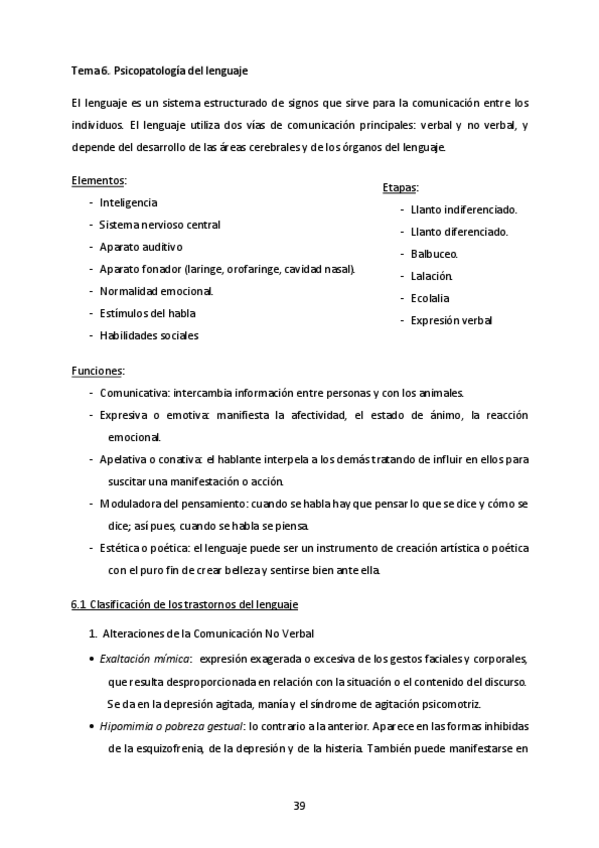 Tema 6. Psicopatología del lenguaje

El lenguaje es un sistema estructurado de signos que sirve para la comunicación entre los individuos. El lenguaje utiliza dos vías de comunicación principales: verbal y no verbal, y depende del desarrollo de las áreas cerebrales y de los órganos del lenguaje.

Elementos:
- Inteligencia
- Sistema nervioso central
- Aparato auditivo
- Aparato fonador (laringe, orofaringe, cavidad nasal).
- Normalidad emocional.
- Estímulos del habla
- Habilidades sociales

Etapas:
- Llanto indiferenciado.
- Llanto diferenciado.
- Balbuceo.
- Lalación.
- Ecolalia
- Expresión verbal

Funciones:
- Comunicativa: intercambia información entre personas y con los animales.
- Expresiva o emotiva: manifiesta la afectividad, el estado de ánimo, la reacción emocional.
- Apelativa o conativa: el hablante interpela a los demás tratando de influir en ellos para suscitar una manifestación o acción.
- Moduladora del pensamiento: cuando se habla hay que pensar lo que se dice y cómo se dice; así pues, cuando se habla se piensa.
- Estética o poética: el lenguaje puede ser un instrumento de creación artística o poética con el puro fin de crear belleza y sentirse bien ante ella.

6.1 Clasificación de los trastornos del lenguaje

1. Alteraciones de la Comunicación No Verbal

• Exaltación mímica: expresión exagerada o excesiva de los gestos faciales y corporales, que resulta desproporcionada en relación con la situación o el contenido del discurso. Se da en la depresión agitada, manía y el síndrome de agitación psicomotriz.
• Hipomimia o pobreza gestual: lo contrario a la anterior. Aparece en las formas inhibidas de la esquizofrenia, de la depresión y de la histeria. También puede manifestarse en

39